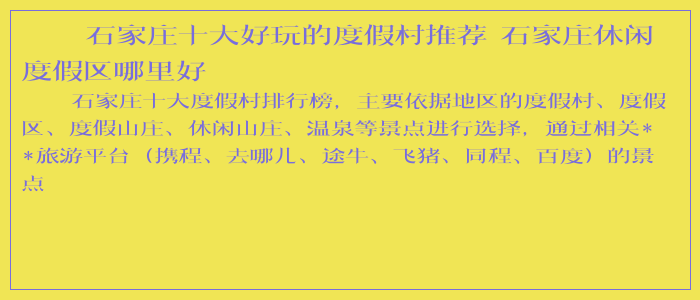 石家庄十大好玩的度假村推荐 石家庄休闲度假区哪里好

石家庄十大度假村排行榜，主要依据地区的度假村、度假区、度假山庄、休闲山庄、温泉等景点进行选择，通过相关**旅游平台（携程、去哪儿、途牛、飞猪、同程、百度）的景点